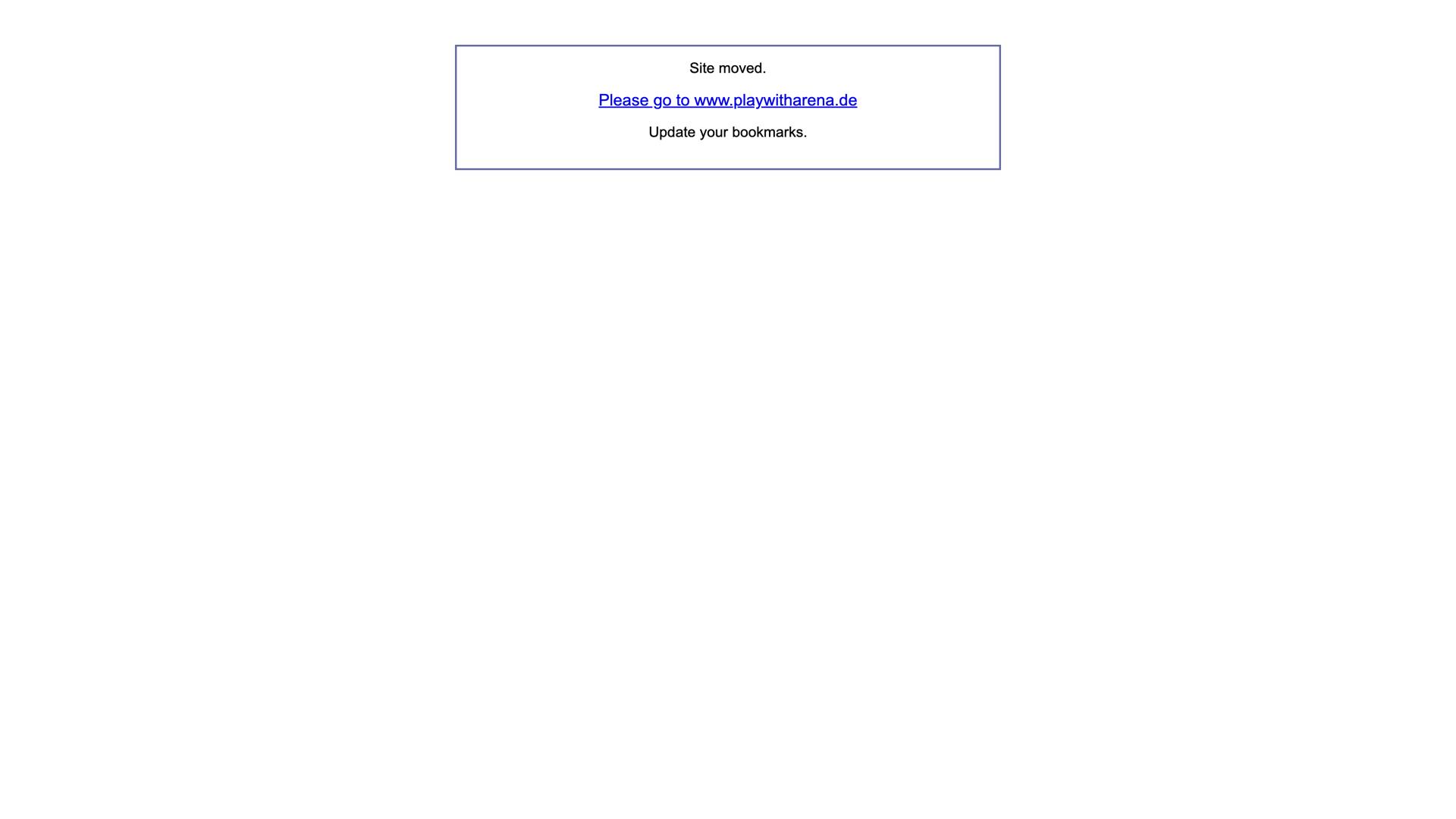 Site moved.

Please go to www.playwitharena.de

Update your bookmarks.